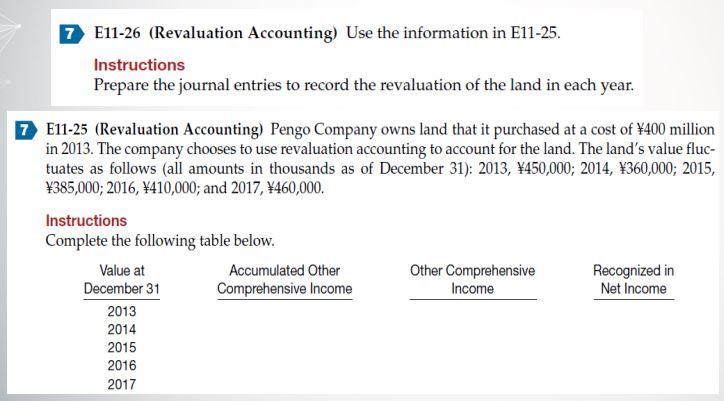 7 E11-26 (Revaluation Accounting) Use the information in E11-25.

Instructions
Prepare the journal entries to record the revaluation of the land in each year.

7 E11-25 (Revaluation Accounting) Pengo Company owns land that it purchased at a cost of ¥400 million in 2013. The company chooses to use revaluation accounting to account for the land. The land's value fluctuates as follows (all amounts in thousands as of December 31): 2013, ¥450,000; 2014, ¥360,000; 2015, ¥385,000; 2016, ¥410,000; and 2017, ¥460,000.

Instructions
Complete the following table below.

| Value at December 31 | Accumulated Other Comprehensive Income | Other Comprehensive Income | Recognized in Net Income |
|---|---|---|---|
| 2013 | | | |
| 2014 | | | |
| 2015 | | | |
| 2016 | | | |
| 2017 | | | |